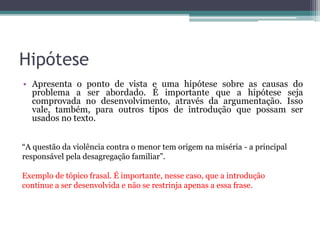 Hipótese

• Apresenta o ponto de vista e uma hipótese sobre as causas do problema a ser abordado. É importante que a hipótese seja comprovada no desenvolvimento, através da argumentação. Isso vale, também, para outros tipos de introdução que possam ser usados no texto.

"A questão da violência contra o menor tem origem na miséria - a principal responsável pela desagregação familiar".

Exemplo de tópico frasal. É importante, nesse caso, que a introdução continue a ser desenvolvida e não se restrinja apenas a essa frase.